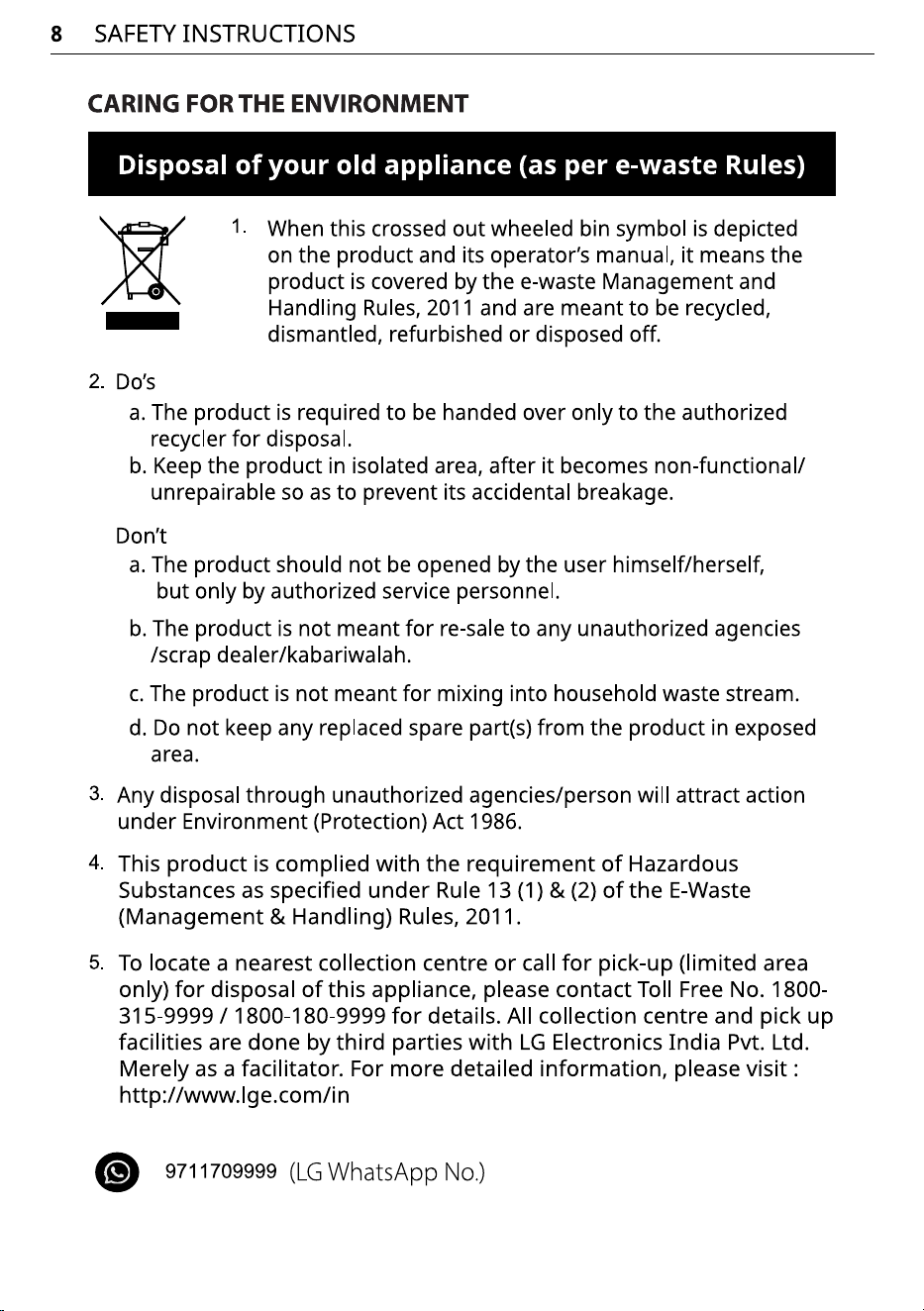 8 SAFETY INSTRUCTIONS

CARING FOR THE ENVIRONMENT

Disposal of your old appliance (as per e-waste Rules)

1. When this crossed out wheeled bin symbol is depicted on the product and its operator's manual, it means the product is covered by the e-waste Management and Handling Rules, 2011 and are meant to be recycled, dismantled, refurbished or disposed off.

2. Do's

a. The product is required to be handed over only to the authorized recycler for disposal.

b. Keep the product in isolated area, after it becomes non-functional/ unrepairable so as to prevent its accidental breakage.

Don't

a. The product should not be opened by the user himself/herself, but only by authorized service personnel.

b. The product is not meant for re-sale to any unauthorized agencies /scrap dealer/kabariwalah.

c. The product is not meant for mixing into household waste stream.

d. Do not keep any replaced spare part(s) from the product in exposed area.

3. Any disposal through unauthorized agencies/person will attract action under Environment (Protection) Act 1986.

4. This product is complied with the requirement of Hazardous Substances as specified under Rule 13 (1) & (2) of the E-Waste (Management & Handling) Rules, 2011.

5. To locate a nearest collection centre or call for pick-up (limited area only) for disposal of this appliance, please contact Toll Free No. 1800-315-9999 / 1800-180-9999 for details. All collection centre and pick up facilities are done by third parties with LG Electronics India Pvt. Ltd. Merely as a facilitator. For more detailed information, please visit : http://www.lge.com/in

9711709999 (LG WhatsApp No.)